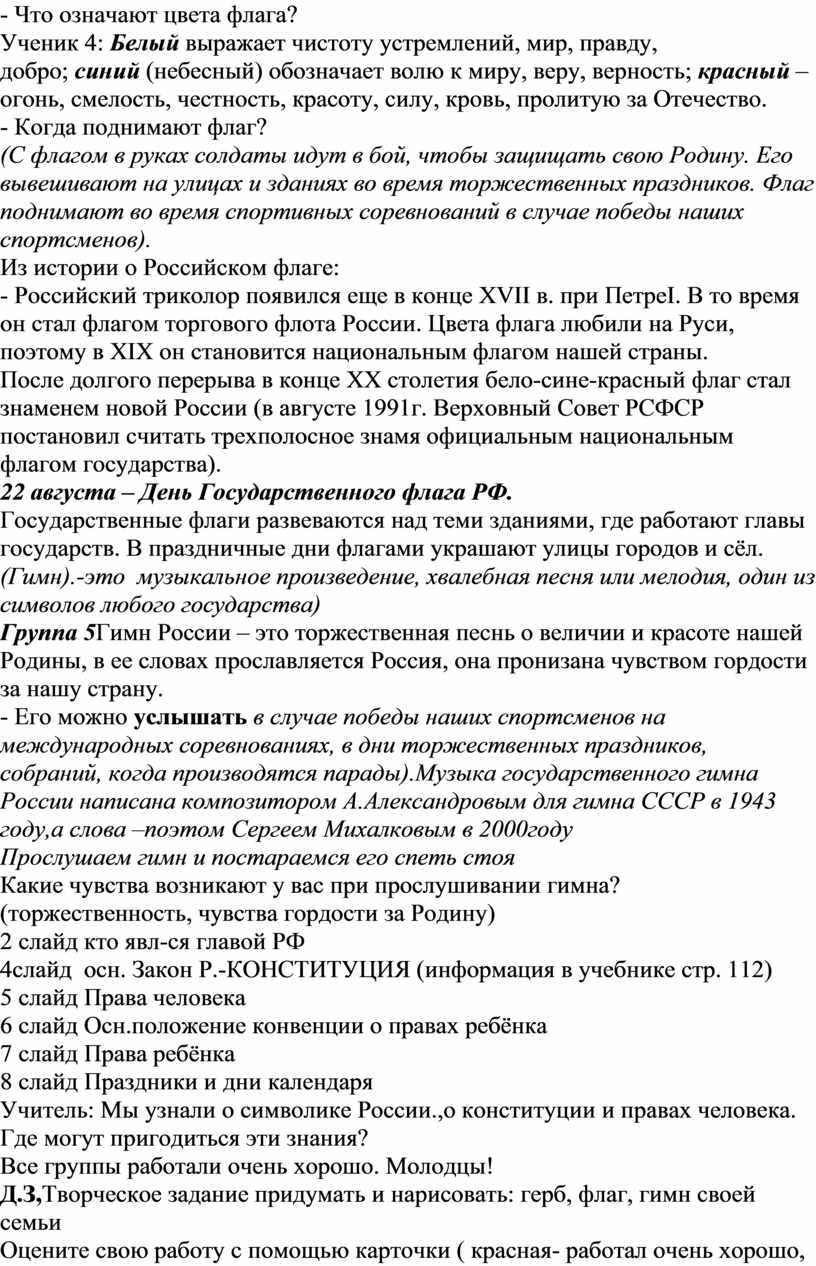 - Что означают цвета флага?
Ученик 4: Белый выражает чистоту устремлений, мир, правду, добро; синий (небесный) обозначает волю к миру, веру, верность; красный – огонь, смелость, честность, красоту, силу, кровь, пролитую за Отечество.
- Когда поднимают флаг?
(С флагом в руках солдаты идут в бой, чтобы защищать свою Родину. Его вывешивают на улицах и зданиях во время торжественных праздников. Флаг поднимают во время спортивных соревнований в случае победы наших спортсменов).
Из истории о Российском флаге:
- Российский триколор появился еще в конце XVII в. при ПетреI. В то время он стал флагом торгового флота России. Цвета флага любили на Руси, поэтому в XIX он становится национальным флагом нашей страны.
После долгого перерыва в конце XX столетия бело-сине-красный флаг стал знаменем новой России (в августе 1991г. Верховный Совет РСФСР постановил считать трехполосное знамя официальным национальным флагом государства).
22 августа – День Государственного флага РФ.
Государственные флаги развеваются над теми зданиями, где работают главы государств. В праздничные дни флагами украшают улицы городов и сёл.
(Гимн).-это музыкальное произведение, хвалебная песня или мелодия, один из символов любого государства)
Группа 5Гимн России – это торжественная песнь о величии и красоте нашей Родины, в ее словах прославляется Россия, она пронизана чувством гордости за нашу страну.
- Его можно услышать в случае победы наших спортсменов на международных соревнованиях, в дни торжественных праздников, собраний, когда производятся парады).Музыка государственного гимна России написана композитором А.Александровым для гимна СССР в 1943 году,а слова –поэтом Сергеем Михалковым в 2000году
Прослушаем гимн и постараемся его спеть стоя
Какие чувства возникают у вас при прослушивании гимна?
(торжественность, чувства гордости за Родину)
2 слайд кто явл-ся главой РФ
4слайд осн. Закон Р.-КОНСТИТУЦИЯ (информация в учебнике стр. 112)
5 слайд Права человека
6 слайд Осн.положение конвенции о правах ребёнка
7 слайд Права ребёнка
8 слайд Праздники и дни календаря
Учитель: Мы узнали о символике России.,о конституции и правах человека. Где могут пригодиться эти знания?
Все группы работали очень хорошо. Молодцы!
Д.З,Творческое задание придумать и нарисовать: герб, флаг, гимн своей семьи
Оцените свою работу с помощью карточки ( красная- работал очень хорошо,